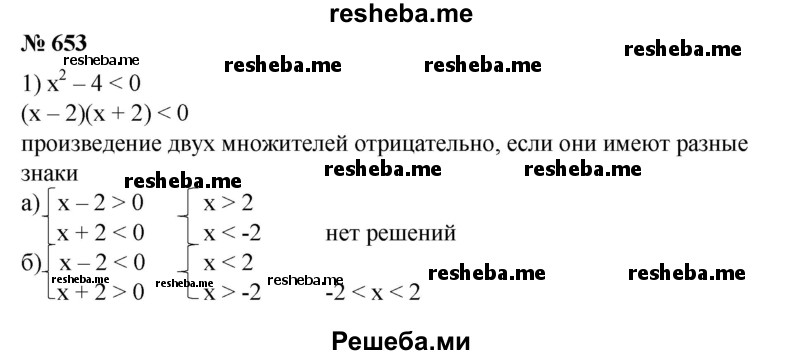 resheba.me

№ 653

resheba.me resheba.me resheba.me resheba.me

1) $x^2 - 4 < 0$

$(x - 2)(x + 2) < 0$

произведение двух множителей отрицательно, если они имеют разные знаки

resheba.me resheba.me resheba.me

а) $\begin{cases} x - 2 > 0 \\ x + 2 < 0 \end{cases}$ $\begin{cases} x > 2 \\ x < -2 \end{cases}$ нет решений

б) $\begin{cases} x - 2 < 0 \\ x + 2 > 0 \end{cases}$ $\begin{cases} x < 2 \\ x > -2 \end{cases}$ $-2 < x < 2$

resheba.me resheba.me resheba.me resheba.me resheba.me

Решеба.ми